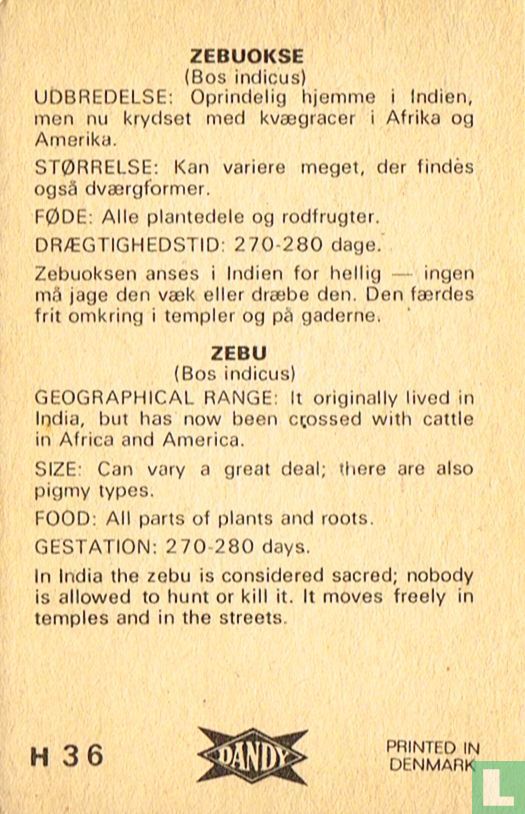 ZEBUOKSE
(Bos indicus)

UDBREDELSE: Oprindelig hjemme i Indien, men nu krydset med kvægracer i Afrika og Amerika.

STØRRELSE: Kan variere meget, der findes også dværgformer.

FØDE: Alle plantedele og rodfrugter.

DRÆGTIGHEDSTID: 270-280 dage.

Zebuoksen anses i Indien for hellig — ingen må jage den væk eller dræbe den. Den færdes frit omkring i templer og på gaderne.

ZEBU
(Bos indicus)

GEOGRAPHICAL RANGE: It originally lived in India, but has now been crossed with cattle in Africa and America.

SIZE: Can vary a great deal; there are also pigmy types.

FOOD: All parts of plants and roots.

GESTATION: 270-280 days.

In India the zebu is considered sacred; nobody is allowed to hunt or kill it. It moves freely in temples and in the streets.

H 36

DANDY

PRINTED IN DENMARK